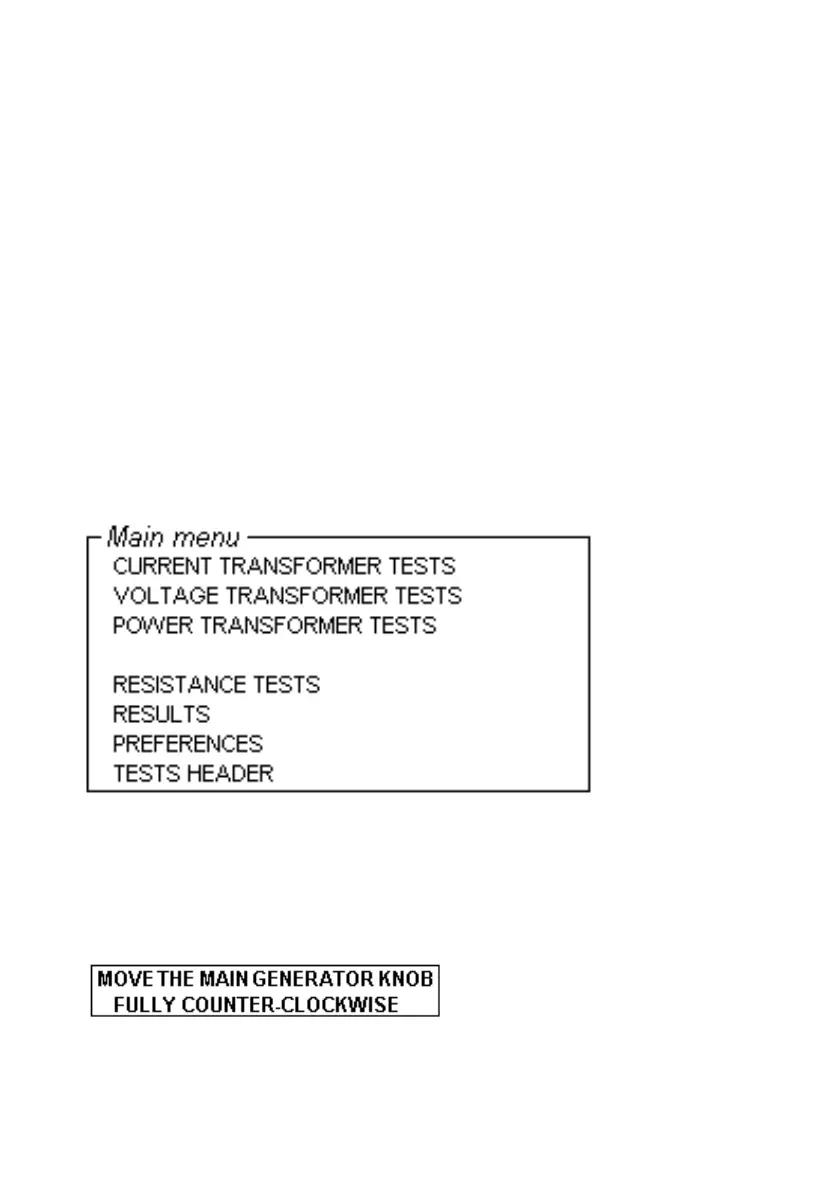 Main menu
CURRENT TRANSFORMER TESTS
VOLTAGE TRANSFORMER TESTS
POWER TRANSFORMER TESTS

RESISTANCE TESTS
RESULTS
PREFERENCES
TESTS HEADER

MOVE THE MAIN GENERATOR KNOB
FULLY COUNTER-CLOCKWISE